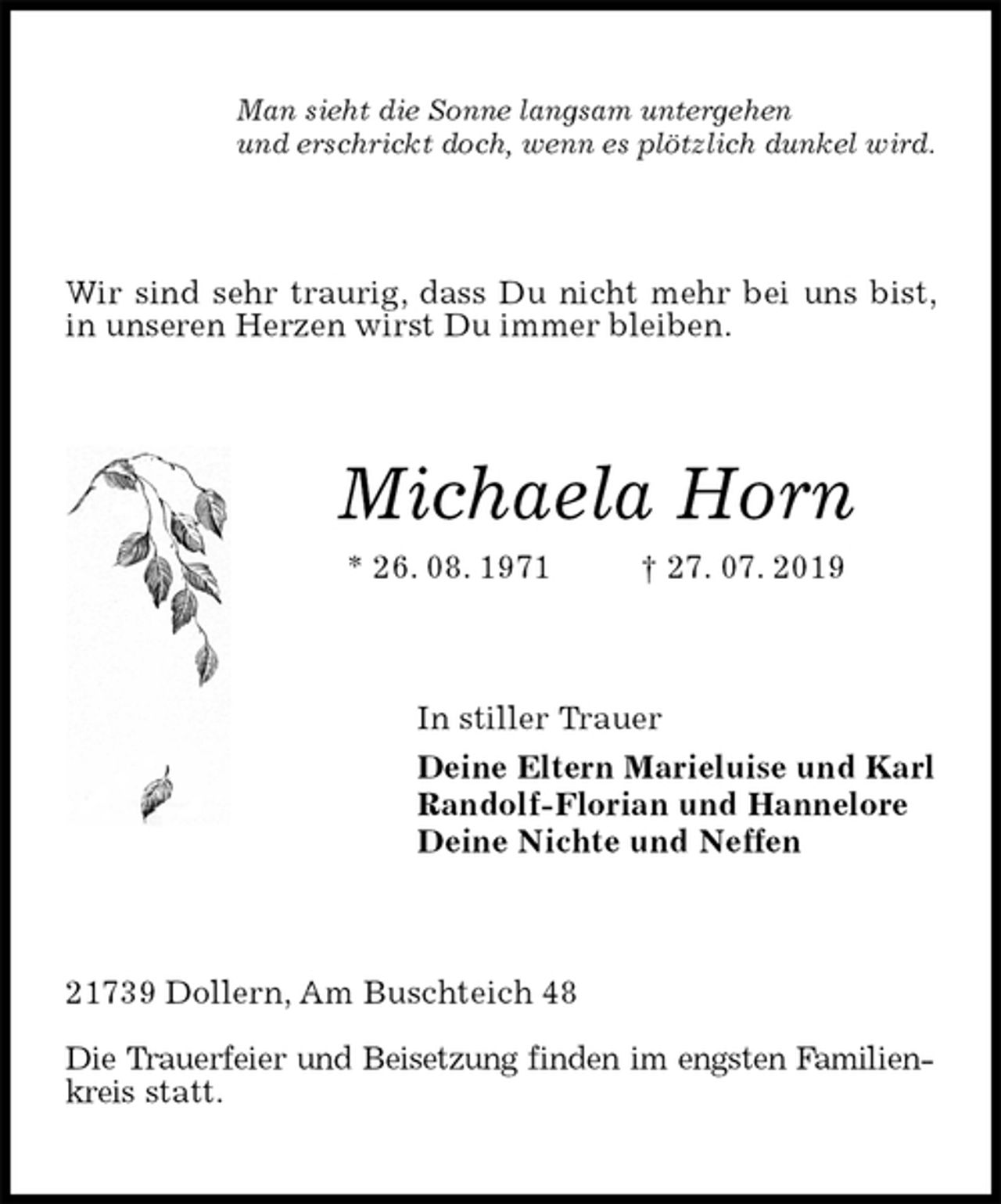 Man sieht die Sonne langsam untergehen
und erschrickt doch, wenn es plötzlich dunkel wird.

Wir sind sehr traurig, dass Du nicht mehr bei uns bist, in unseren Herzen wirst Du immer bleiben.

Michaela Horn

* 26. 08. 1971 † 27. 07. 2019

In stiller Trauer

Deine Eltern Marieluise und Karl
Randolf-Florian und Hannelore
Deine Nichte und Neffen

21739 Dollern, Am Buschteich 48

Die Trauerfeier und Beisetzung finden im engsten Familienkreis statt.